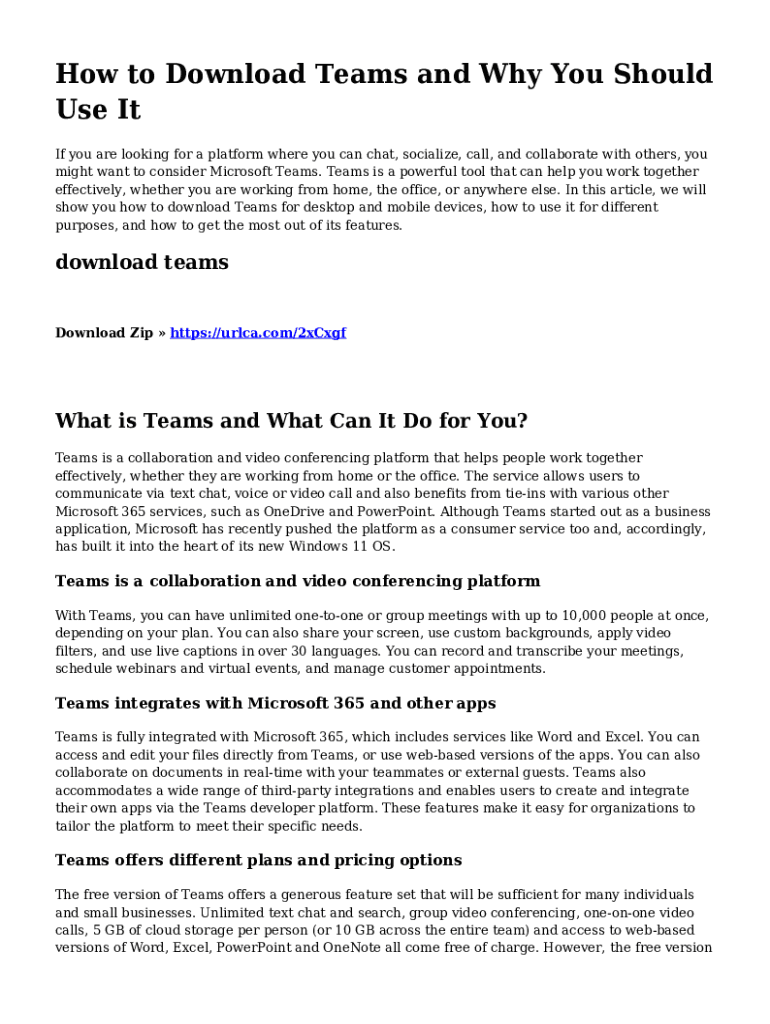 How to Download Teams and Why You Should Use It

If you are looking for a platform where you can chat, socialize, call, and collaborate with others, you might want to consider Microsoft Teams. Teams is a powerful tool that can help you work together effectively, whether you are working from home, the office, or anywhere else. In this article, we will show you how to download Teams for desktop and mobile devices, how to use it for different purposes, and how to get the most out of its features.

download teams

Download Zip » https://urlca.com/2xCxgf

What is Teams and What Can It Do for You?

Teams is a collaboration and video conferencing platform that helps people work together effectively, whether they are working from home or the office. The service allows users to communicate via text chat, voice or video call and also benefits from tie-ins with various other Microsoft 365 services, such as OneDrive and PowerPoint. Although Teams started out as a business application, Microsoft has recently pushed the platform as a consumer service too and, accordingly, has built it into the heart of its new Windows 11 OS.

Teams is a collaboration and video conferencing platform

With Teams, you can have unlimited one-to-one or group meetings with up to 10,000 people at once, depending on your plan. You can also share your screen, use custom backgrounds, apply video filters, and use live captions in over 30 languages. You can record and transcribe your meetings, schedule webinars and virtual events, and manage customer appointments.

Teams integrates with Microsoft 365 and other apps

Teams is fully integrated with Microsoft 365, which includes services like Word and Excel. You can access and edit your files directly from Teams, or use web-based versions of the apps. You can also collaborate on documents in real-time with your teammates or external guests. Teams also accommodates a wide range of third-party integrations and enables users to create and integrate their own apps via the Teams developer platform. These features make it easy for organizations to tailor the platform to meet their specific needs.

Teams offers different plans and pricing options

The free version of Teams offers a generous feature set that will be sufficient for many individuals and small businesses. Unlimited text chat and search, group video conferencing, one-on-one video calls, 5 GB of cloud storage per person (or 10 GB across the entire team) and access to web-based versions of Word, Excel, PowerPoint and OneNote all come free of charge. However, the free version